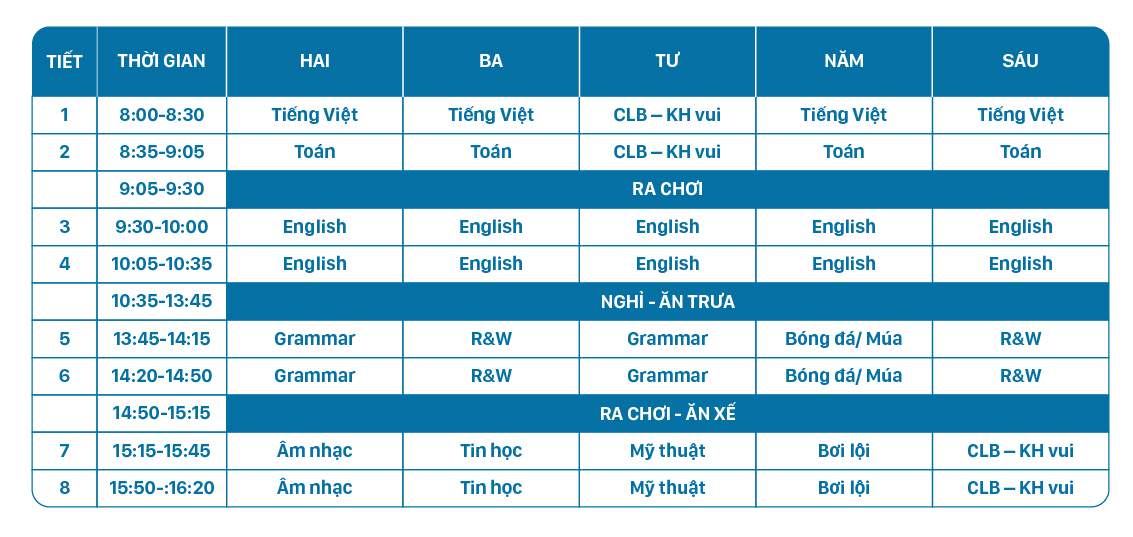 | TIẾT | THỜI GIAN | HAI | BA | TƯ | NĂM | SÁU |
|---|---|---|---|---|---|---|
| 1 | 8:00-8:30 | Tiếng Việt | Tiếng Việt | CLB – KH vui | Tiếng Việt | Tiếng Việt |
| 2 | 8:35-9:05 | Toán | Toán | CLB – KH vui | Toán | Toán |
| | 9:05-9:30 | RA CHƠI | | | | |
| 3 | 9:30-10:00 | English | English | English | English | English |
| 4 | 10:05-10:35 | English | English | English | English | English |
| | 10:35-13:45 | NGHỈ - ĂN TRƯA | | | | |
| 5 | 13:45-14:15 | Grammar | R&W | Grammar | Bóng đá/ Múa | R&W |
| 6 | 14:20-14:50 | Grammar | R&W | Grammar | Bóng đá/ Múa | R&W |
| | 14:50-15:15 | RA CHƠI - ĂN XẾ | | | | |
| 7 | 15:15-15:45 | Âm nhạc | Tin học | Mỹ thuật | Bơi lội | CLB – KH vui |
| 8 | 15:50-:16:20 | Âm nhạc | Tin học | Mỹ thuật | Bơi lội | CLB – KH vui |